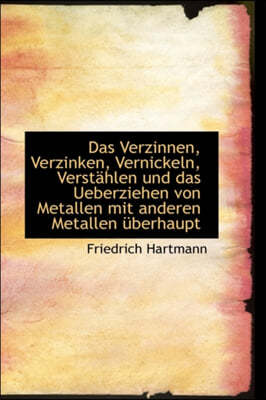 Das Verzinnen, Verzinken, Vernickeln, Verstählen und das Ueberziehen von Metallen mit anderen Metallen überhaupt

Friedrich Hartmann